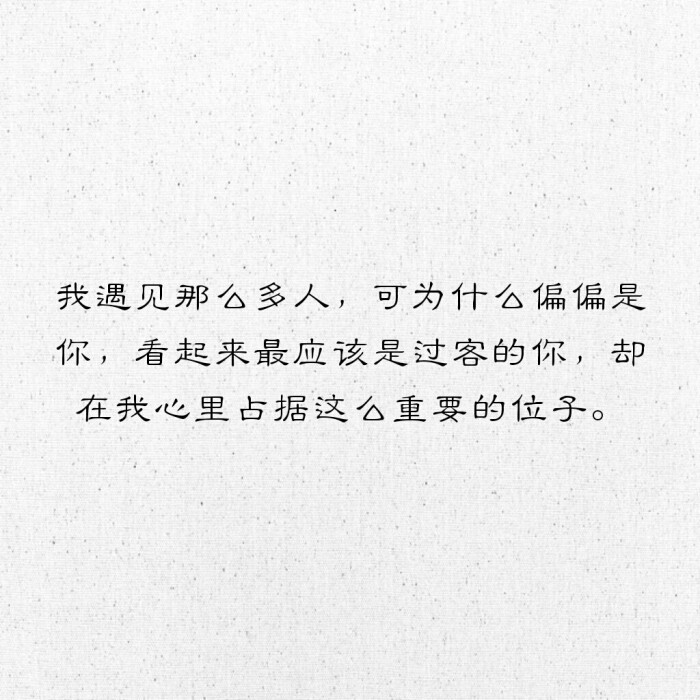 我遇见那么多人，可为什么偏偏是你，看起来最应该是过客的你，却在我心里占据这么重要的位子。